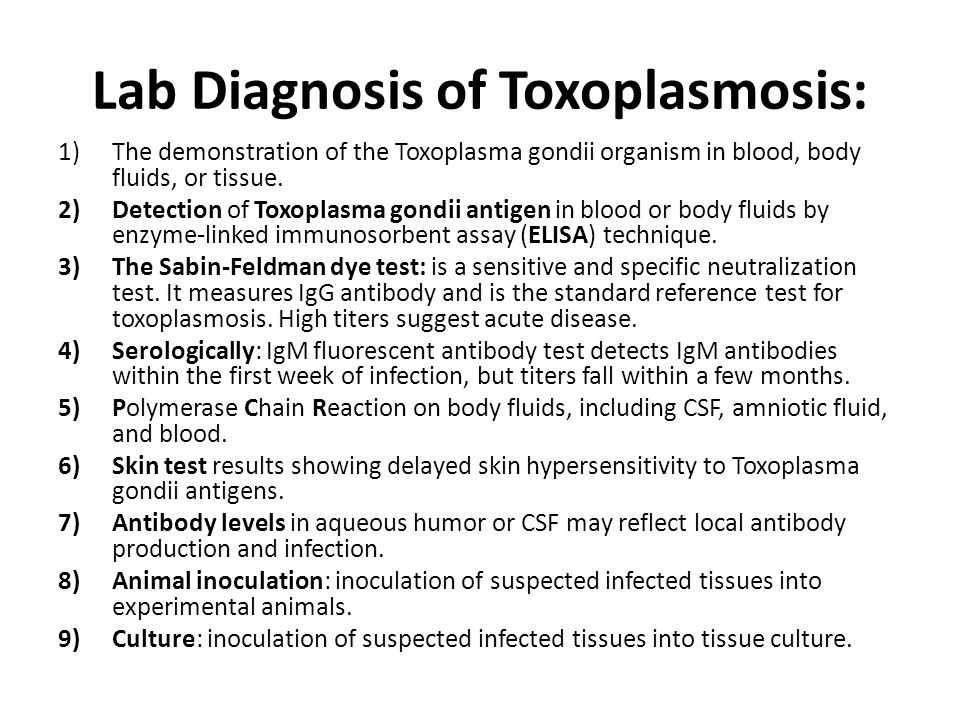 Lab Diagnosis of Toxoplasmosis:

1) The demonstration of the Toxoplasma gondii organism in blood, body fluids, or tissue.

2) Detection of Toxoplasma gondii antigen in blood or body fluids by enzyme-linked immunosorbent assay (ELISA) technique.

3) The Sabin-Feldman dye test: is a sensitive and specific neutralization test. It measures IgG antibody and is the standard reference test for toxoplasmosis. High titers suggest acute disease.

4) Serologically: IgM fluorescent antibody test detects IgM antibodies within the first week of infection, but titers fall within a few months.

5) Polymerase Chain Reaction on body fluids, including CSF, amniotic fluid, and blood.

6) Skin test results showing delayed skin hypersensitivity to Toxoplasma gondii antigens.

7) Antibody levels in aqueous humor or CSF may reflect local antibody production and infection.

8) Animal inoculation: inoculation of suspected infected tissues into experimental animals.

9) Culture: inoculation of suspected infected tissues into tissue culture.